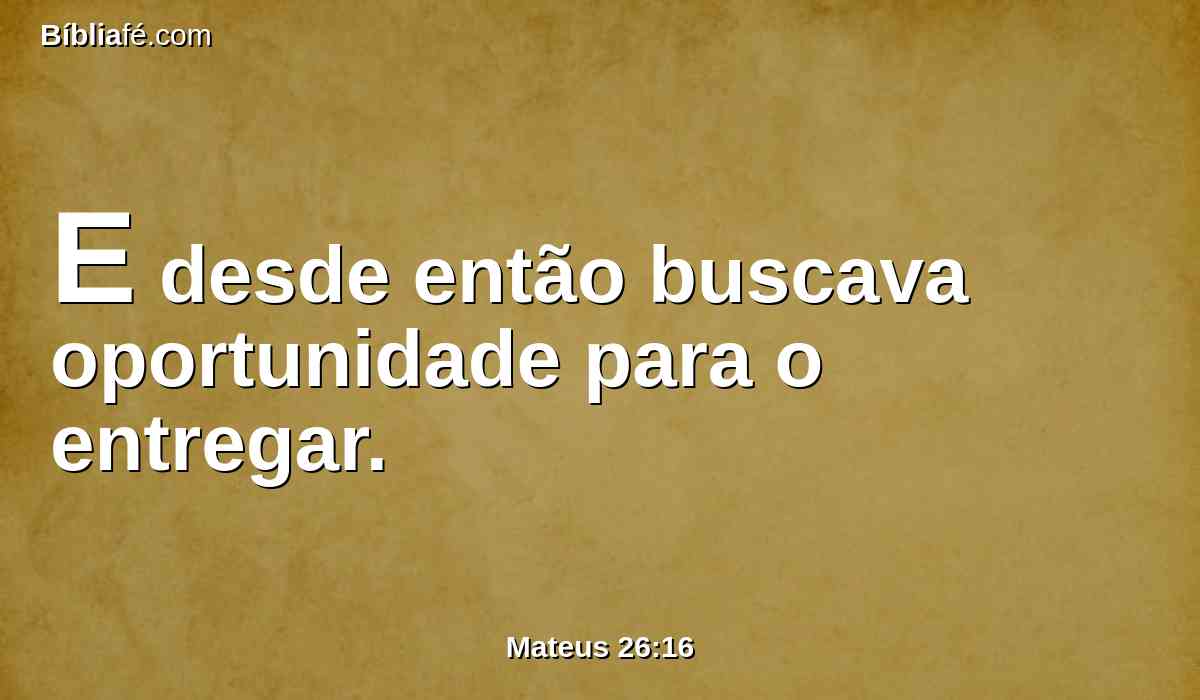 Bíbliafé.com

E desde então buscava oportunidade para o entregar.

Mateus 26:16